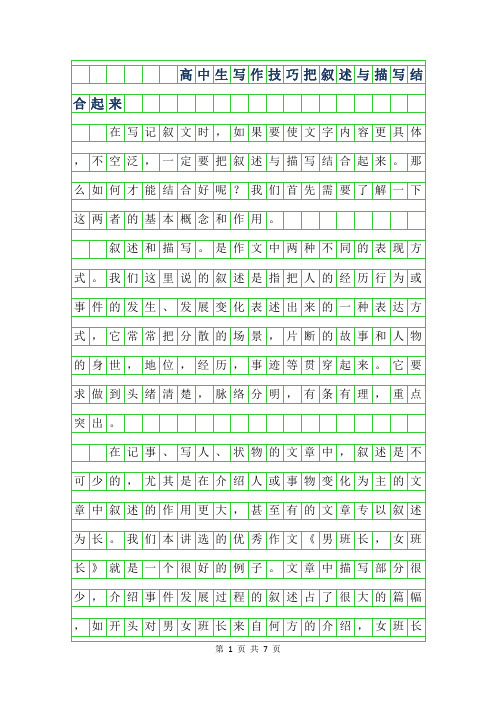 高中生写作技巧把叙述与描写结合起来

在写记叙文时，如果要使文字内容更具体，不空泛，一定要把叙述与描写结合起来。那么如何才能结合好呢？我们首先需要了解一下这两者的基本概念和作用。

叙述和描写。是作文中两种不同的表现方式。我们这里说的叙述是指把人的经历行为或事件的发生、发展变化表述出来的一种表达方式，它常常把分散的场景，片断的故事和人物的身世，地位，经历，事迹等贯穿起来。它要求做到头绪清楚，脉络分明，有条有理，重点突出。

在记事、写人、状物的文章中，叙述是不可少的，尤其是在介绍人或事物变化为主的文章中叙述的作用更大，甚至有的文章专以叙述为长。我们本讲选的优秀作文《男班长，女班长》就是一个很好的例子。文章中描写部分很少，介绍事件发展过程的叙述占了很大的篇幅，如开头对男女班长来自何方的介绍，女班长

第 1 页 共 7 页